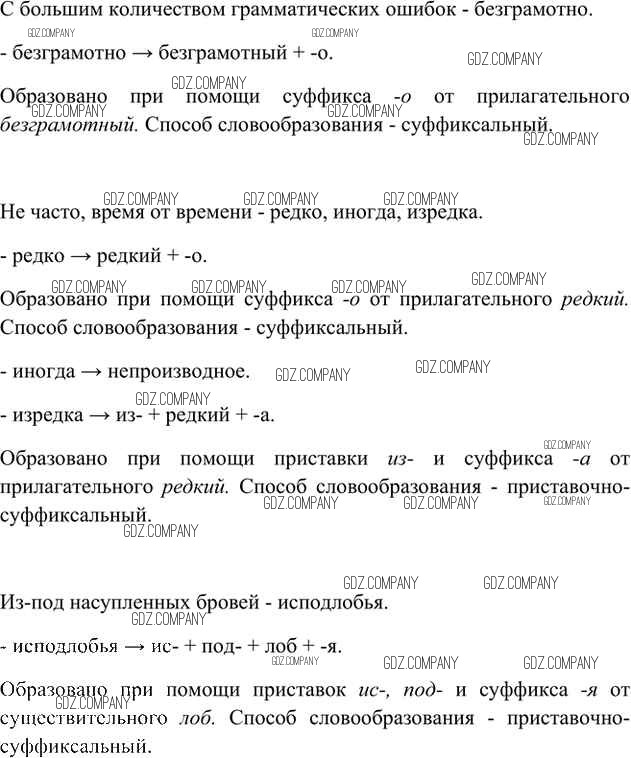 С большим количеством грамматических ошибок - безграмотно.

- безграмотно → безграмотный + -о.

Образовано при помощи суффикса -о от прилагательного безграмотный. Способ словообразования - суффиксальный.

Не часто, время от времени - редко, иногда, изредка.

- редко → редкий + -о.

Образовано при помощи суффикса -о от прилагательного редкий. Способ словообразования - суффиксальный.

- иногда → непроизводное.

- изредка → из- + редкий + -а.

Образовано при помощи приставки из- и суффикса -а от прилагательного редкий. Способ словообразования - приставочно-суффиксальный.

Из-под насупленных бровей - исподлобья.

- исподлобья → ис- + под- + лоб + -я.

Образовано при помощи приставок ис-, под- и суффикса -я от существительного лоб. Способ словообразования - приставочно-суффиксальный.

GDZ.COMPANY